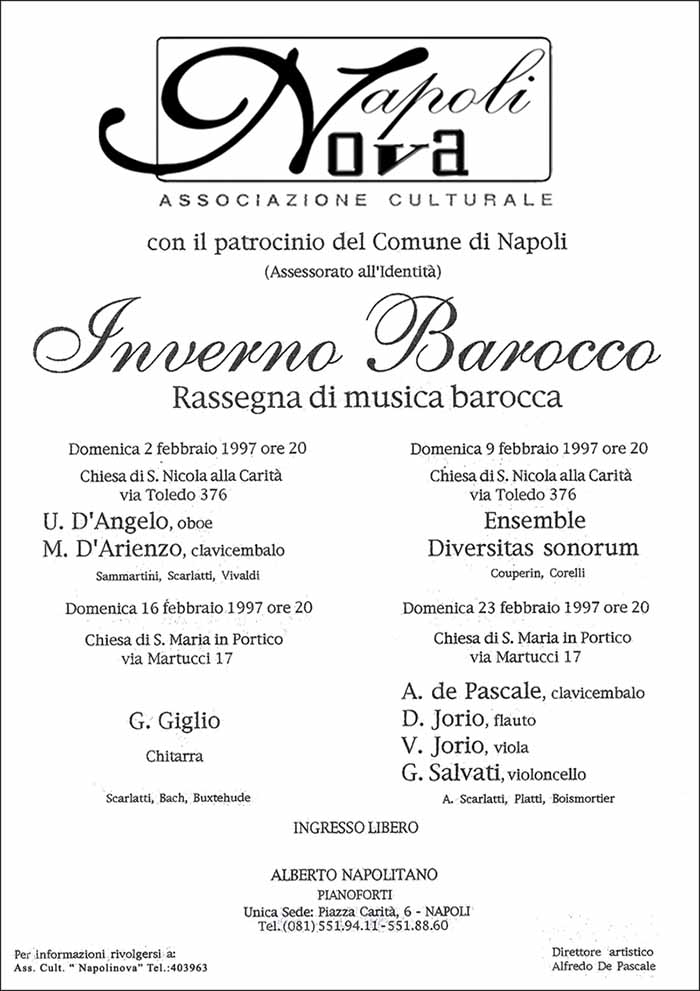 Napoli Nova
ASSOCIAZIONE CULTURALE

con il patrocinio del Comune di Napoli
(Assessorato all'Identità)

Inverno Barocco
Rassegna di musica barocca

Domenica 2 febbraio 1997 ore 20
Chiesa di S. Nicola alla Carità
via Toledo 376
U. D'Angelo, oboe
M. D'Arienzo, clavicembalo
Sammartini, Scarlatti, Vivaldi

Domenica 16 febbraio 1997 ore 20
Chiesa di S. Maria in Portico
via Martucci 17
G. Giglio
Chitarra
Scarlatti, Bach, Buxtehude

Domenica 9 febbraio 1997 ore 20
Chiesa di S. Nicola alla Carità
via Toledo 376
Ensemble
Diversitas sonorum
Couperin, Corelli

Domenica 23 febbraio 1997 ore 20
Chiesa di S. Maria in Portico
via Martucci 17
A. de Pascale, clavicembalo
D. Jorio, flauto
V. Jorio, viola
G. Salvati, violoncello
A. Scarlatti, Platti, Boismortier

INGRESSO LIBERO

ALBERTO NAPOLITANO
PIANOFORTI
Unica Sede: Piazza Carità, 6 - NAPOLI
Tel. (081) 551.94.11 - 551.88.60

Per informazioni rivolgersi a:
Ass. Cult. " Napolinova" Tel.:403963

Direttore artistico
Alfredo De Pascale